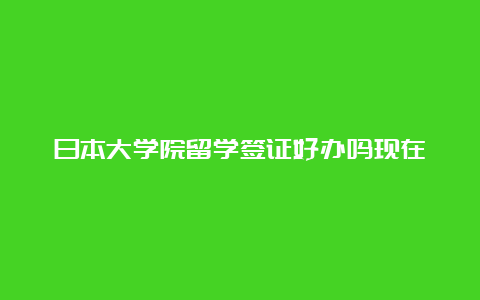 日本大学院留学签证好办吗现在